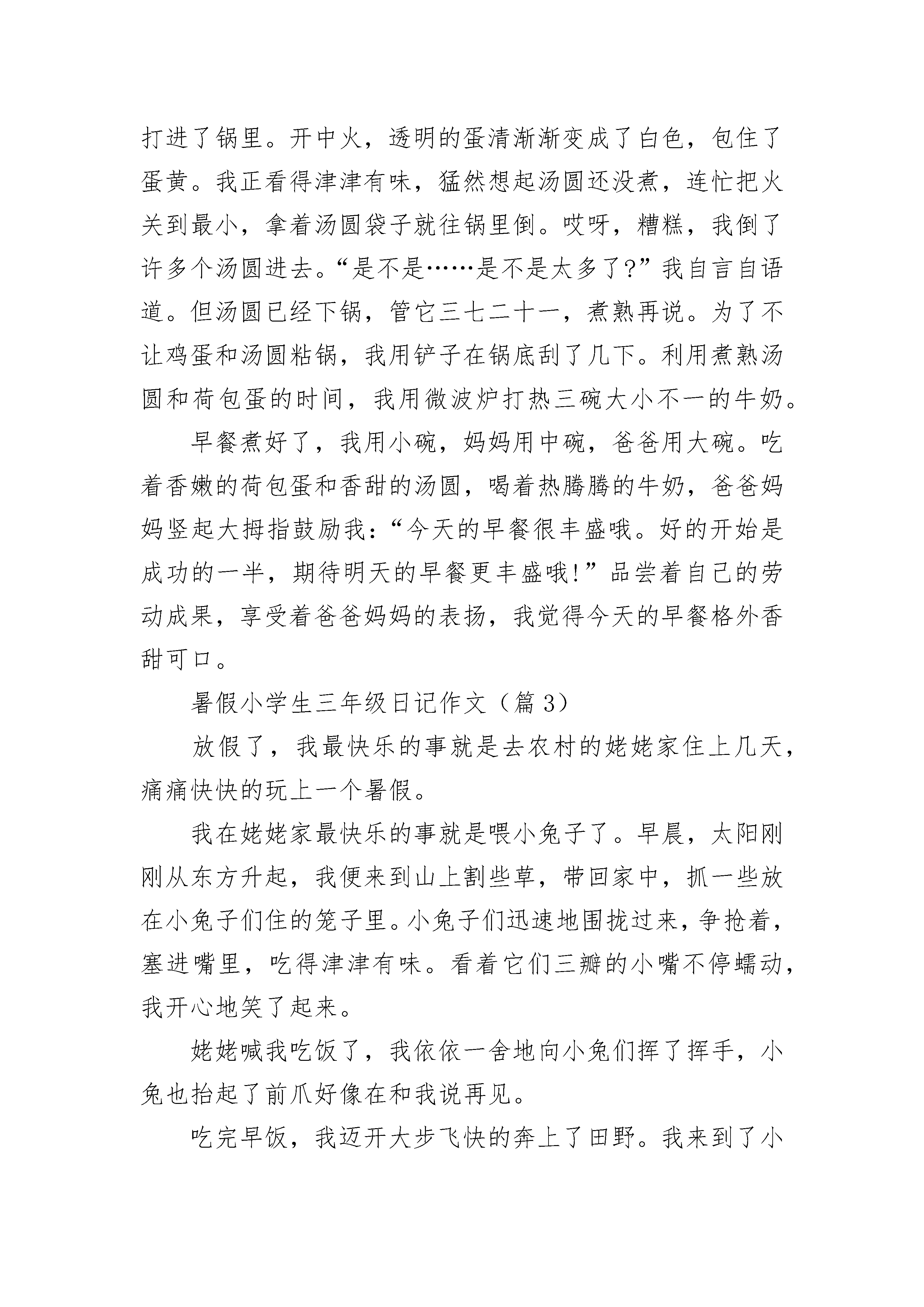 打进了锅里。开中火，透明的蛋清渐渐变成了白色，包住了蛋黄。我正看得津津有味，猛然想起汤圆还没煮，连忙把火关到最小，拿着汤圆袋子就往锅里倒。哎呀，糟糕，我倒了许多个汤圆进去。“是不是……是不是太多了?”我自言自语道。但汤圆已经下锅，管它三七二十一，煮熟再说。为了不让鸡蛋和汤圆粘锅，我用铲子在锅底刮了几下。利用煮熟汤圆和荷包蛋的时间，我用微波炉打热三碗大小不一的牛奶。

早餐煮好了，我用小碗，妈妈用中碗，爸爸用大碗。吃着香嫩的荷包蛋和香甜的汤圆，喝着热腾腾的牛奶，爸爸妈妈竖起大拇指鼓励我：“今天的早餐很丰盛哦。好的开始是成功的一半，期待明天的早餐更丰盛哦!”品尝着自己的劳动成果，享受着爸爸妈妈的表扬，我觉得今天的早餐格外香甜可口。

暑假小学生三年级日记作文（篇 3）

放假了，我最快乐的事就是去农村的姥姥家住上几天，痛痛快快的玩上一个暑假。

我在姥姥家最快乐的事就是喂小兔子了。早晨，太阳刚刚从东方升起，我便来到山上割些草，带回家中，抓一些放在小兔子们住的笼子里。小兔子们迅速地围拢过来，争抢着，塞进嘴里，吃得津津有味。看着它们三瓣的小嘴不停蠕动，我开心地笑了起来。

姥姥喊我吃饭了，我依依一舍地向小兔们挥了挥手，小兔也抬起了前爪好像在和我说再见。

吃完早饭，我迈开大步飞快的奔上了田野。我来到了小